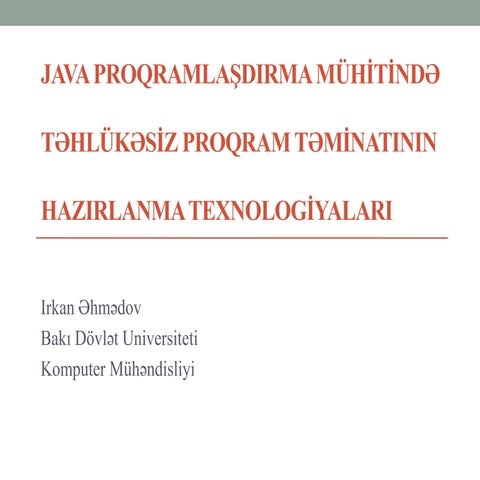 JAVA PROQRAMLAŞDIRMA MÜHİTİNDƏ

TƏHLÜKƏSİZ PROQRAM TƏMİNATININ

HAZIRLANMA TEXNOLOGİYALARI

Irkan Əhmədov
Bakı Dövlət Universiteti
Komputer Mühəndisliyi